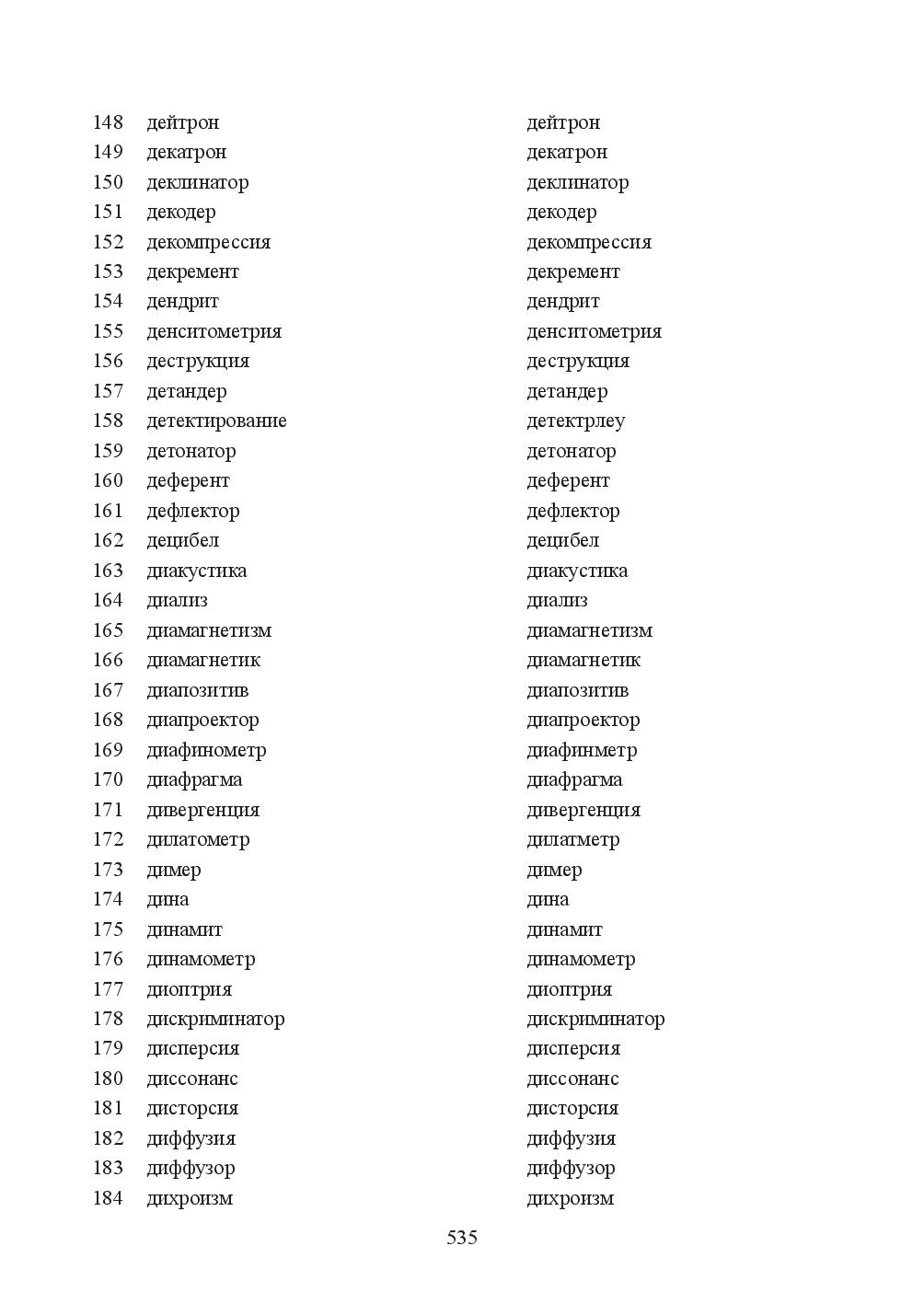 | 148 | дейтрон | дейтрон |
|---|---|---|
| 149 | декатрон | декатрон |
| 150 | деклинатор | деклинатор |
| 151 | декодер | декодер |
| 152 | декомпрессия | декомпрессия |
| 153 | декремент | декремент |
| 154 | дендрит | дендрит |
| 155 | денситометрия | денситометрия |
| 156 | деструкция | деструкция |
| 157 | детандер | детандер |
| 158 | детектирование | детектрлеу |
| 159 | детонатор | детонатор |
| 160 | деферент | деферент |
| 161 | дефлектор | дефлектор |
| 162 | децибел | децибел |
| 163 | диакустика | диакустика |
| 164 | диализ | диализ |
| 165 | диамагнетизм | диамагнетизм |
| 166 | диамагнетик | диамагнетик |
| 167 | диапозитив | диапозитив |
| 168 | диапроектор | диапроектор |
| 169 | диафинометр | диафинметр |
| 170 | диафрагма | диафрагма |
| 171 | дивергенция | дивергенция |
| 172 | дилатометр | дилатметр |
| 173 | димер | димер |
| 174 | дина | дина |
| 175 | динамит | динамит |
| 176 | динамометр | динамометр |
| 177 | диоптрия | диоптрия |
| 178 | дискриминатор | дискриминатор |
| 179 | дисперсия | дисперсия |
| 180 | диссонанс | диссонанс |
| 181 | дисторсия | дисторсия |
| 182 | диффузия | диффузия |
| 183 | диффузор | диффузор |
| 184 | дихроизм | дихроизм |

535